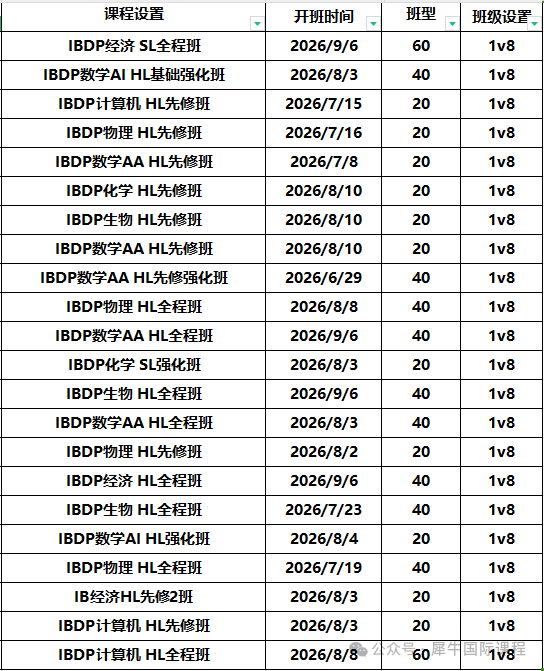 | 课程设置 | 开班时间 | 班型 | 班级设置 |
|---|---|---|---|
| IBDP经济 SL全程班 | 2026/9/6 | 60 | 1v8 |
| IBDP数学AI HL基础强化班 | 2026/8/3 | 40 | 1v8 |
| IBDP计算机 HL先修班 | 2026/7/15 | 20 | 1v8 |
| IBDP物理 HL先修班 | 2026/7/16 | 20 | 1v8 |
| IBDP数学AA HL先修班 | 2026/7/8 | 20 | 1v8 |
| IBDP化学 HL先修班 | 2026/8/10 | 20 | 1v8 |
| IBDP生物 HL先修班 | 2026/8/10 | 20 | 1v8 |
| IBDP数学AA HL先修班 | 2026/8/10 | 20 | 1v8 |
| IBDP数学AA HL先修强化班 | 2026/6/29 | 40 | 1v8 |
| IBDP物理 HL全程班 | 2026/8/8 | 40 | 1v8 |
| IBDP数学AA HL全程班 | 2026/9/6 | 40 | 1v8 |
| IBDP化学 SL强化班 | 2026/8/3 | 20 | 1v8 |
| IBDP生物 HL全程班 | 2026/9/6 | 40 | 1v8 |
| IBDP数学AA HL全程班 | 2026/8/3 | 40 | 1v8 |
| IBDP物理 HL先修班 | 2026/8/2 | 20 | 1v8 |
| IBDP经济 HL全程班 | 2026/9/6 | 40 | 1v8 |
| IBDP生物 HL全程班 | 2026/7/23 | 40 | 1v8 |
| IBDP数学AI HL强化班 | 2026/8/4 | 20 | 1v8 |
| IBDP物理 HL全程班 | 2026/7/19 | 40 | 1v8 |
| IB经济HL先修2班 | 2026/8/3 | 20 | 1v8 |
| IBDP计算机 HL先修班 | 2026/8/3 | 20 | 1v8 |
| IBDP计算机 HL全程班 | 2026/8/8 | 60 | 1v8 |

公众号 · 犀牛国际课程